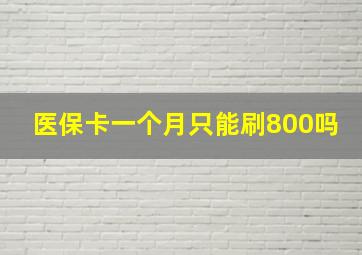 医保卡一个月只能刷800吗